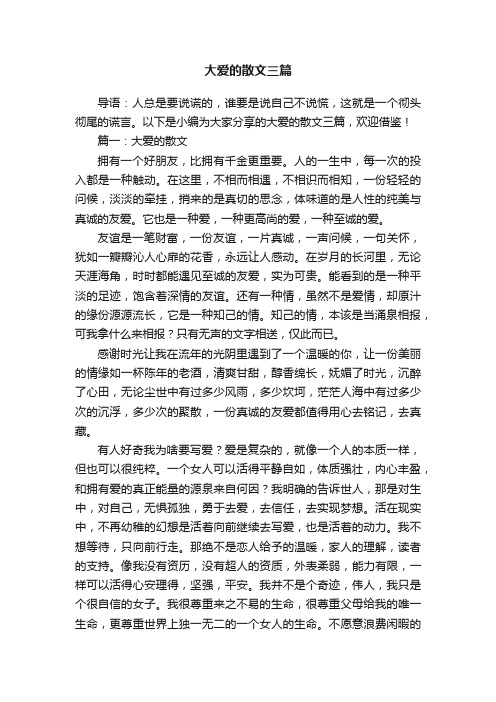 大爱的散文三篇

导语：人总是要说谎的，谁要是说自己不说慌，这就是一个彻头彻尾的谎言。以下是小编为大家分享的大爱的散文三篇，欢迎借鉴！

篇一：大爱的散文

拥有一个好朋友，比拥有千金更重要。人的一生中，每一次的投入都是一种触动。在这里，不相而相遇，不相识而相知，一份轻轻的问候，淡淡的牵挂，捎来的是真切的思念，体味道的是人性的纯美与真诚的友爱。它也是一种爱，一种更高尚的爱，一种至诚的爱。

友谊是一笔财富，一份友谊，一片真诚，一声问候，一句关怀，犹如一瓣瓣沁人心扉的花香，永远让人感动。在岁月的长河里，无论天涯海角，时时都能遇见至诚的友爱，实为可贵。能看到的是一种平淡的足迹，饱含着深情的友谊。还有一种情，虽然不是爱情，却原汁的缘份源源流长，它是一种知己的情。知己的情，本该是当涌泉相报，可我拿什么来相报？只有无声的文字相送，仅此而已。

感谢时光让我在流年的光阴里遇到了一个温暖的你，让一份美丽的情缘如一杯陈年的老酒，清爽甘甜，醇香绵长，妩媚了时光，沉醉了心田，无论尘世中有过多少风雨，多少坎坷，茫茫人海中有过多少次的沉浮，多少次的聚散，一份真诚的友爱都值得用心去铭记，去真藏。

有人好奇我为啥要写爱？爱是复杂的，就像一个人的本质一样，但也可以很纯粹。一个女人可以活得平静自如，体质强壮，内心丰盈，和拥有爱的真正能量的源泉来自何因？我明确的告诉世人，那是对生中，对自己，无惧孤独，勇于去爱，去信任，去实现梦想。活在现实中，不再幼稚的幻想是活着向前继续去写爱，也是活着的动力。我不想等待，只向前行走。那绝不是恋人给予的温暖，家人的理解，读者的支持。像我没有资历，没有超人的资质，外表柔弱，能力有限，一样可以活得心安理得，坚强，平安。我并不是个奇迹，伟人，我只是个很自信的女子。我很尊重来之不易的生命，很尊重父母给我的唯一生命，更尊重世界上独一无二的一个女人的生命。不愿意浪费闲暇的